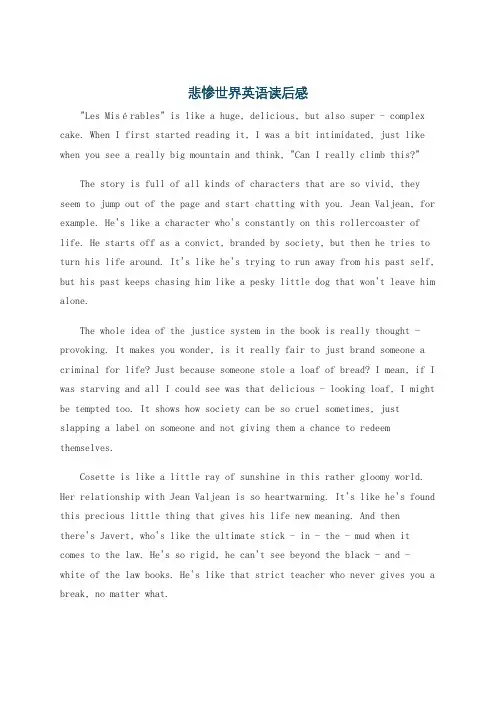 悲惨世界英语读后感

"Les Misérables" is like a huge, delicious, but also super - complex cake. When I first started reading it, I was a bit intimidated, just like when you see a really big mountain and think, "Can I really climb this?"

The story is full of all kinds of characters that are so vivid, they seem to jump out of the page and start chatting with you. Jean Valjean, for example. He's like a character who's constantly on this rollercoaster of life. He starts off as a convict, branded by society, but then he tries to turn his life around. It's like he's trying to run away from his past self, but his past keeps chasing him like a pesky little dog that won't leave him alone.

The whole idea of the justice system in the book is really thought - provoking. It makes you wonder, is it really fair to just brand someone a criminal for life? Just because someone stole a loaf of bread? I mean, if I was starving and all I could see was that delicious - looking loaf, I might be tempted too. It shows how society can be so cruel sometimes, just slapping a label on someone and not giving them a chance to redeem themselves.

Cosette is like a little ray of sunshine in this rather gloomy world. Her relationship with Jean Valjean is so heartwarming. It's like he's found this precious little thing that gives his life new meaning. And then there's Javert, who's like the ultimate stick - in - the - mud when it comes to the law. He's so rigid, he can't see beyond the black - and - white of the law books. He's like that strict teacher who never gives you a break, no matter what.